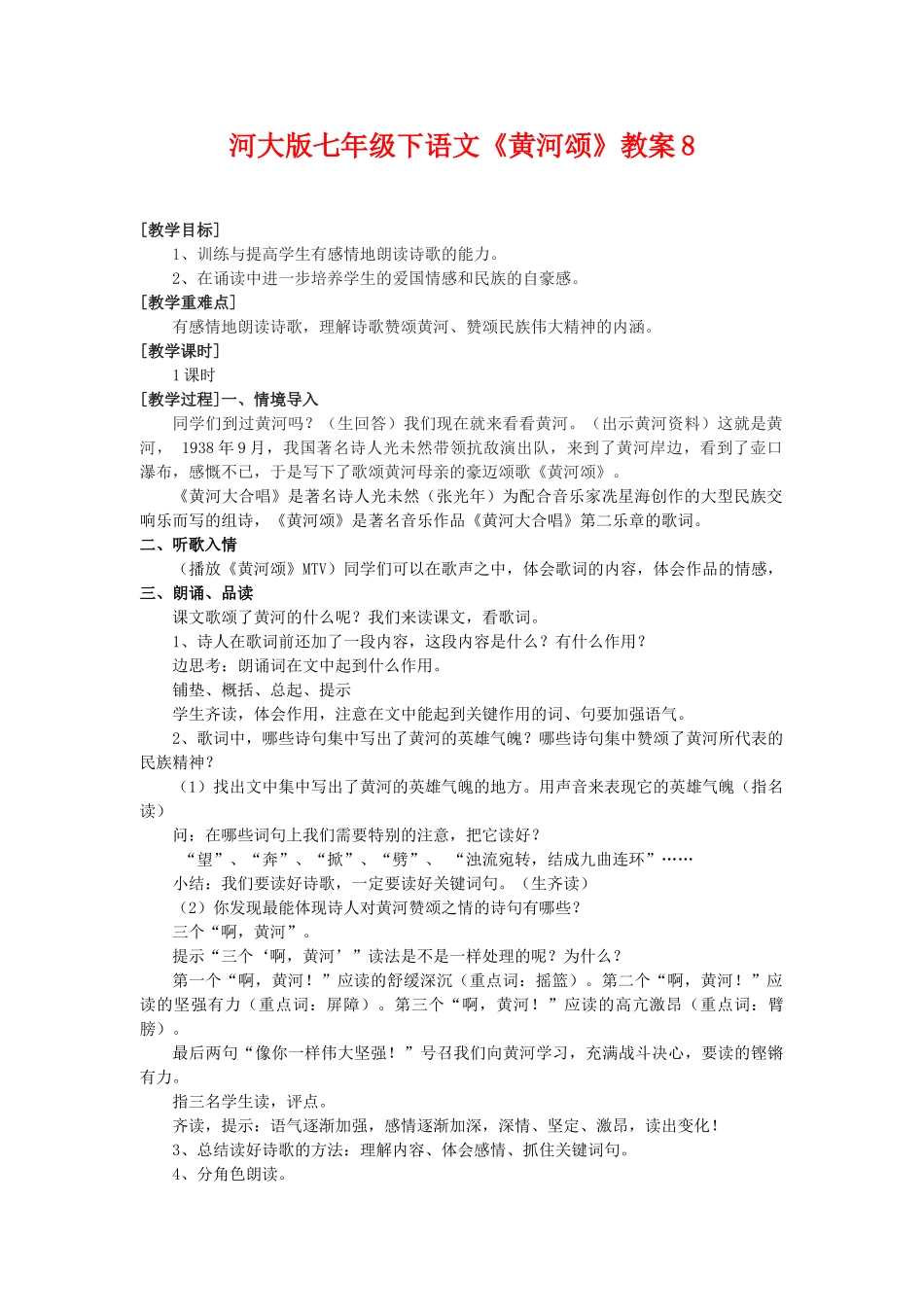 河大版七年级下语文《黄河颂》教案 8

[教学目标]

1、训练与提高学生有感情地朗读诗歌的能力。

2、在诵读中进一步培养学生的爱国情感和民族的自豪感。

[教学重难点]

有感情地朗读诗歌，理解诗歌赞颂黄河、赞颂民族伟大精神的内涵。

[教学课时]

1 课时

[教学过程]一、情境导入

同学们到过黄河吗？（生回答）我们现在就来看看黄河。（出示黄河资料）这就是黄河， 1938 年 9 月，我国著名诗人光未然带领抗敌演出队，来到了黄河岸边，看到了壶口瀑布，感慨不已，于是写下了歌颂黄河母亲的豪迈颂歌《黄河颂》。

《黄河大合唱》是著名诗人光未然（张光年）为配合音乐家冼星海创作的大型民族交响乐而写的组诗，《黄河颂》是著名音乐作品《黄河大合唱》第二乐章的歌词。

二、听歌入情

（播放《黄河颂》MTV）同学们可以在歌声之中，体会歌词的内容，体会作品的情感，

三、朗诵、品读

课文歌颂了黄河的什么呢？我们来读课文，看歌词。

1、诗人在歌词前还加了一段内容，这段内容是什么？有什么作用？

边思考：朗诵词在文中起到什么作用。

铺垫、概括、总起、提示

学生齐读，体会作用，注意在文中能起到关键作用的词、句要加强语气。

2、歌词中，哪些诗句集中写出了黄河的英雄气魄？哪些诗句集中赞颂了黄河所代表的民族精神？

（1）找出文中集中写出了黄河的英雄气魄的地方。用声音来表现它的英雄气魄（指名读）

问：在哪些词句上我们需要特别的注意，把它读好？

“望”、“奔”、“掀”、“劈”、 “浊流宛转，结成九曲连环”……

小结：我们要读好诗歌，一定要读好关键词句。（生齐读）

（2）你发现最能体现诗人对黄河赞颂之情的诗句有哪些？

三个“啊，黄河”。

提示“三个‘啊，黄河’”读法是不是一样处理的呢？为什么？

第一个“啊，黄河！”应读的舒缓深沉（重点词：摇篮）。第二个“啊，黄河！”应读的坚强有力（重点词：屏障）。第三个“啊，黄河！”应读的高亢激昂（重点词：臂膀）。

最后两句“像你一样伟大坚强！”号召我们向黄河学习，充满战斗决心，要读的铿锵有力。

指三名学生读，评点。

齐读，提示：语气逐渐加强，感情逐渐加深，深情、坚定、激昂，读出变化！

3、总结读好诗歌的方法：理解内容、体会感情、抓住关键词句。

4、分角色朗读。